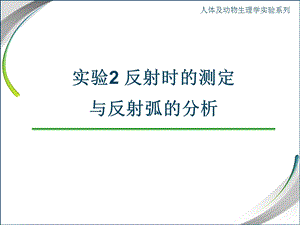 人体及动物生理学实验系列

实验2 反射时的测定
与反射弧的分析